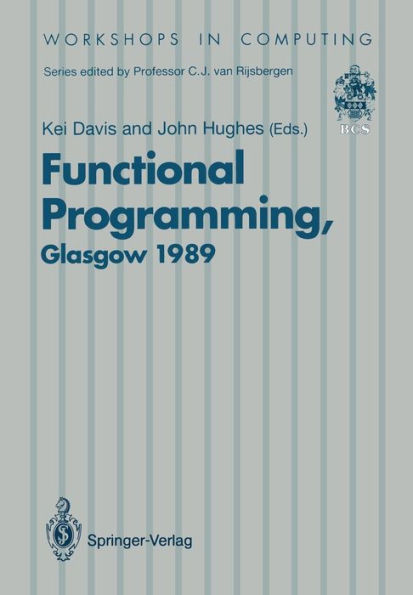 WORKSHOPS IN COMPUTING

Series edited by Professor C.J. van Rijsbergen

BCS

Kei Davis and John Hughes (Eds.)

Functional Programming, Glasgow 1989

Springer-Verlag